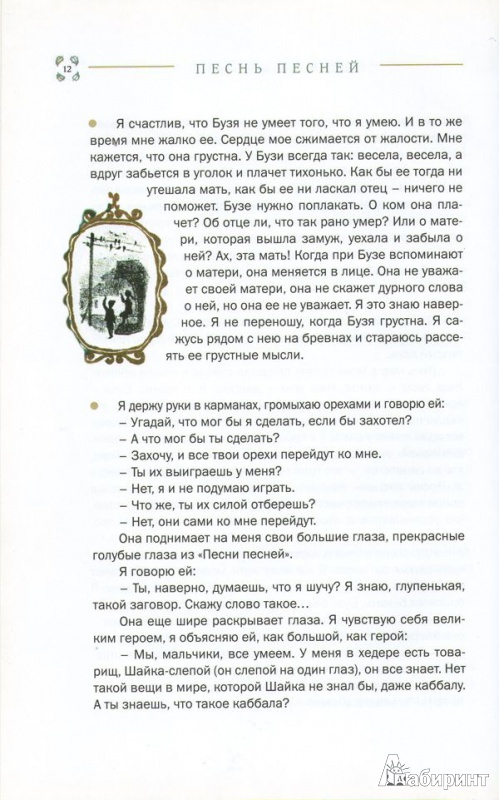 12

ПЕСНЬ ПЕСНЕЙ

Я счастлив, что Бузя не умеет того, что я умею. И в то же время мне жалко ее. Сердце мое сжимается от жалости. Мне кажется, что она грустна. У Бузи всегда так: весела, весела, а вдруг забьется в уголок и плачет тихонько. Как бы ее тогда ни утешала мать, как бы ее ни ласкал отец – ничего не поможет. Бузе нужно поплакать. О ком она плачет? Об отце ли, что так рано умер? Или о матери, которая вышла замуж, уехала и забыла о ней? Ах, эта мать! Когда при Бузе вспоминают о матери, она меняется в лице. Она не уважает своей матери, она не скажет дурного слова о ней, но она ее не уважает. Я это знаю наверное. Я не переношу, когда Бузя грустна. Я сажусь рядом с нею на бревнах и стараюсь рассеять ее грустные мысли.

Я держу руки в карманах, громыхаю орехами и говорю ей:
– Угадай, что мог бы я сделать, если бы захотел?
– А что мог бы ты сделать?
– Захочу, и все твои орехи перейдут ко мне.
– Ты их выиграешь у меня?
– Нет, я и не подумаю играть.
– Что же, ты их силой отберешь?
– Нет, они сами ко мне перейдут.
Она поднимает на меня свои большие глаза, прекрасные голубые глаза из «Песни песней».
Я говорю ей:
– Ты, наверно, думаешь, что я шучу? Я знаю, глупенькая, такой заговор. Скажу слово такое…
Она еще шире раскрывает глаза. Я чувствую себя великим героем, я объясняю ей, как большой, как герой:
– Мы, мальчики, все умеем. У меня в хедере есть товарищ, Шайка-слепой (он слепой на один глаз), он все знает. Нет такой вещи в мире, которой Шайка не знал бы, даже каббалу. А ты знаешь, что такое каббала?

Лабиринт